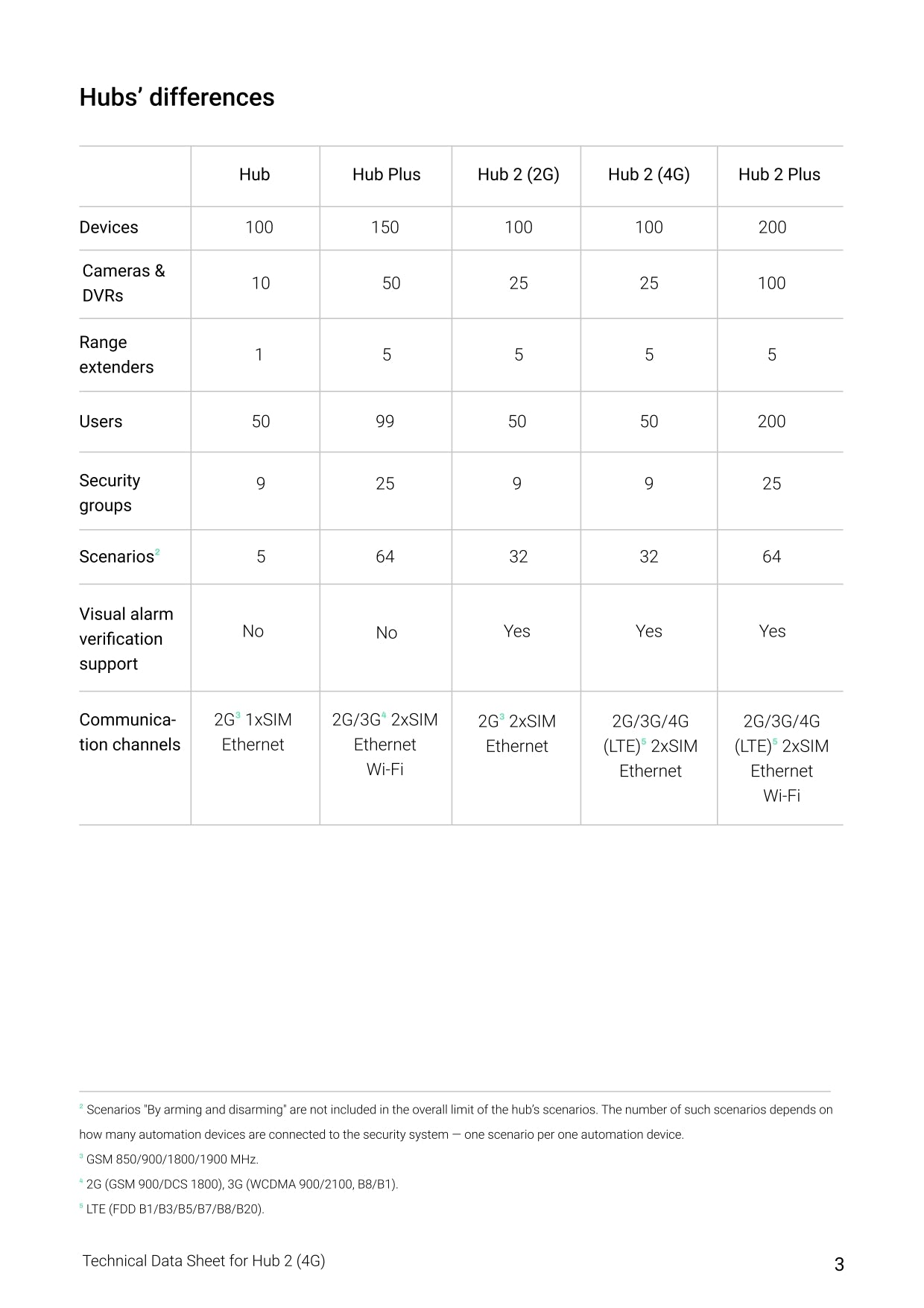 Hubs' differences

|  | Hub | Hub Plus | Hub 2 (2G) | Hub 2 (4G) | Hub 2 Plus |
|---|---|---|---|---|---|
| Devices | 100 | 150 | 100 | 100 | 200 |
| Cameras & DVRs | 10 | 50 | 25 | 25 | 100 |
| Range extenders | 1 | 5 | 5 | 5 | 5 |
| Users | 50 | 99 | 50 | 50 | 200 |
| Security groups | 9 | 25 | 9 | 9 | 25 |
| Scenarios$^{2}$ | 5 | 64 | 32 | 32 | 64 |
| Visual alarm verification support | No | No | Yes | Yes | Yes |
| Communication channels | 2G$^{3}$ 1xSIM Ethernet | 2G/3G$^{4}$ 2xSIM Ethernet Wi-Fi | 2G$^{3}$ 2xSIM Ethernet | 2G/3G/4G (LTE)$^{5}$ 2xSIM Ethernet | 2G/3G/4G (LTE)$^{5}$ 2xSIM Ethernet Wi-Fi |

$^{2}$ Scenarios "By arming and disarming" are not included in the overall limit of the hub's scenarios. The number of such scenarios depends on how many automation devices are connected to the security system — one scenario per one automation device.

$^{3}$ GSM 850/900/1800/1900 MHz.

$^{4}$ 2G (GSM 900/DCS 1800), 3G (WCDMA 900/2100, B8/B1).

$^{5}$ LTE (FDD B1/B3/B5/B7/B8/B20).

Technical Data Sheet for Hub 2 (4G)

3